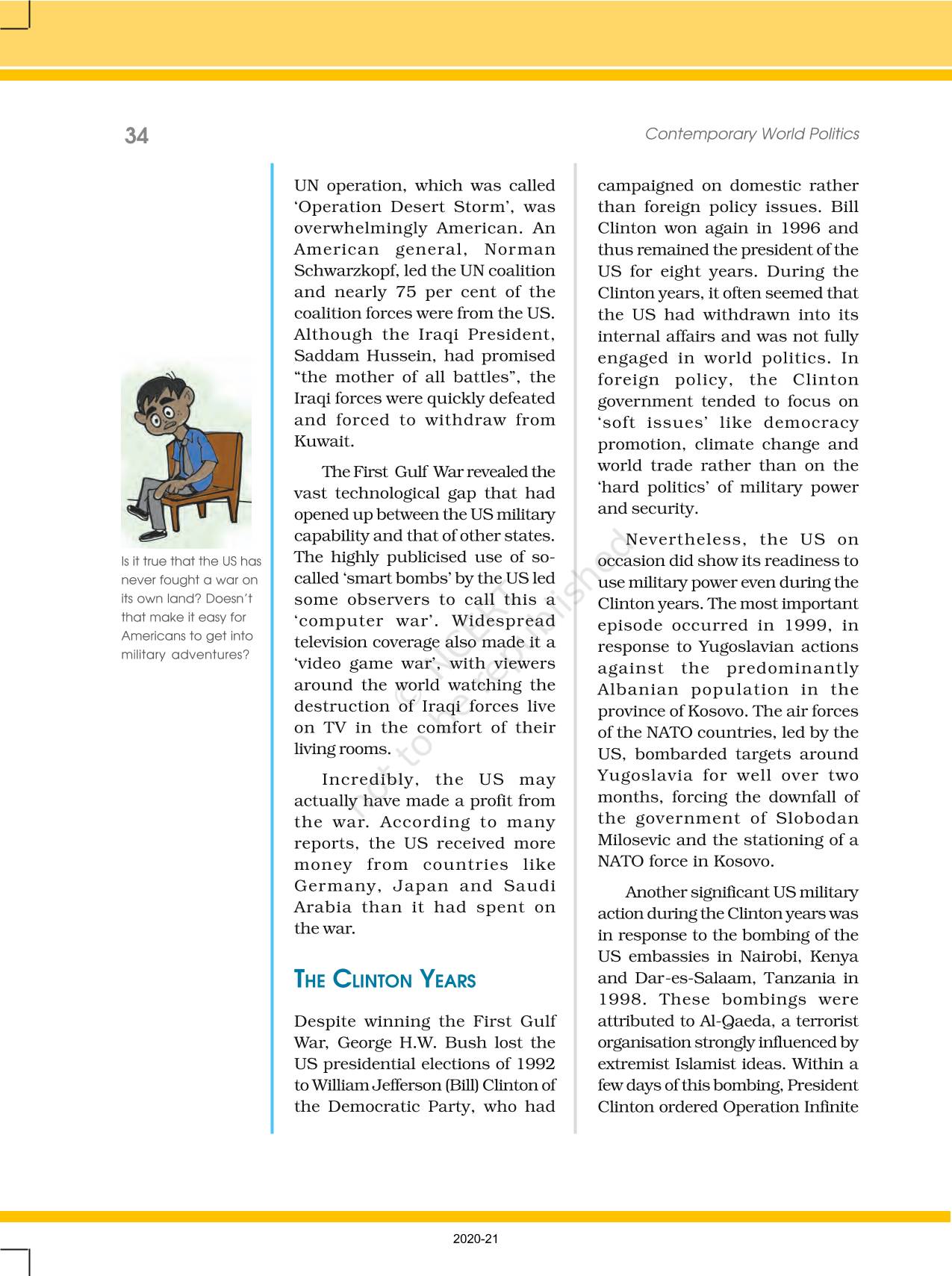 34

Contemporary World Politics

Is it true that the US has never fought a war on its own land? Doesn't that make it easy for Americans to get into military adventures?

UN operation, which was called 'Operation Desert Storm', was overwhelmingly American. An American general, Norman Schwarzkopf, led the UN coalition and nearly 75 per cent of the coalition forces were from the US. Although the Iraqi President, Saddam Hussein, had promised "the mother of all battles", the Iraqi forces were quickly defeated and forced to withdraw from Kuwait.

The First Gulf War revealed the vast technological gap that had opened up between the US military capability and that of other states. The highly publicised use of so-called 'smart bombs' by the US led some observers to call this a 'computer war'. Widespread television coverage also made it a 'video game war', with viewers around the world watching the destruction of Iraqi forces live on TV in the comfort of their living rooms.

Incredibly, the US may actually have made a profit from the war. According to many reports, the US received more money from countries like Germany, Japan and Saudi Arabia than it had spent on the war.

THE CLINTON YEARS

Despite winning the First Gulf War, George H.W. Bush lost the US presidential elections of 1992 to William Jefferson (Bill) Clinton of the Democratic Party, who had campaigned on domestic rather than foreign policy issues. Bill Clinton won again in 1996 and thus remained the president of the US for eight years. During the Clinton years, it often seemed that the US had withdrawn into its internal affairs and was not fully engaged in world politics. In foreign policy, the Clinton government tended to focus on 'soft issues' like democracy promotion, climate change and world trade rather than on the 'hard politics' of military power and security.

Nevertheless, the US on occasion did show its readiness to use military power even during the Clinton years. The most important episode occurred in 1999, in response to Yugoslavian actions against the predominantly Albanian population in the province of Kosovo. The air forces of the NATO countries, led by the US, bombarded targets around Yugoslavia for well over two months, forcing the downfall of the government of Slobodan Milosevic and the stationing of a NATO force in Kosovo.

Another significant US military action during the Clinton years was in response to the bombing of the US embassies in Nairobi, Kenya and Dar-es-Salaam, Tanzania in 1998. These bombings were attributed to Al-Qaeda, a terrorist organisation strongly influenced by extremist Islamist ideas. Within a few days of this bombing, President Clinton ordered Operation Infinite

© NCERT not to be republished

2020-21